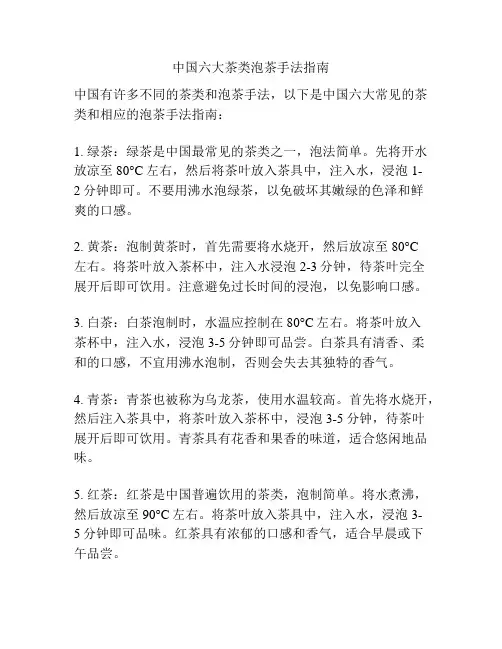 中国六大茶类泡茶手法指南

中国有许多不同的茶类和泡茶手法，以下是中国六大常见的茶类和相应的泡茶手法指南：

1. 绿茶：绿茶是中国最常见的茶类之一，泡法简单。先将开水放凉至 80°C 左右，然后将茶叶放入茶具中，注入水，浸泡 1-2 分钟即可。不要用沸水泡绿茶，以免破坏其嫩绿的色泽和鲜爽的口感。

2. 黄茶：泡制黄茶时，首先需要将水烧开，然后放凉至 80°C 左右。将茶叶放入茶杯中，注入水浸泡 2-3 分钟，待茶叶完全展开后即可饮用。注意避免过长时间的浸泡，以免影响口感。

3. 白茶：白茶泡制时，水温应控制在 80°C 左右。将茶叶放入茶杯中，注入水，浸泡 3-5 分钟即可品尝。白茶具有清香、柔和的口感，不宜用沸水泡制，否则会失去其独特的香气。

4. 青茶：青茶也被称为乌龙茶，使用水温较高。首先将水烧开，然后注入茶具中，将茶叶放入茶杯中，浸泡 3-5 分钟，待茶叶展开后即可饮用。青茶具有花香和果香的味道，适合悠闲地品味。

5. 红茶：红茶是中国普遍饮用的茶类，泡制简单。将水煮沸，然后放凉至 90°C 左右。将茶叶放入茶具中，注入水，浸泡 3-5 分钟即可品味。红茶具有浓郁的口感和香气，适合早晨或下午品尝。